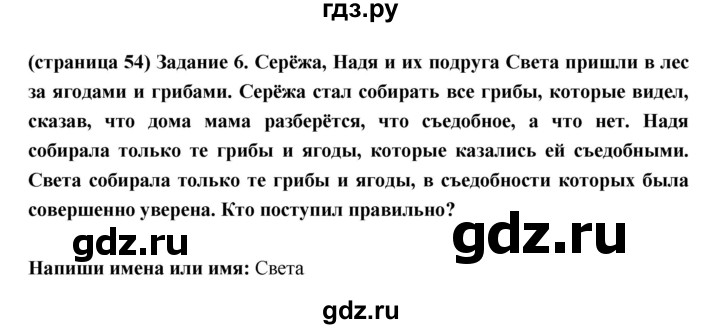 гдз.ру

(страница 54) Задание 6. Серёжа, Надя и их подруга Света пришли в лес за ягодами и грибами. Серёжа стал собирать все грибы, которые видел, сказав, что дома мама разберётся, что съедобное, а что нет. Надя собирала только те грибы и ягоды, которые казались ей съедобными. Света собирала только те грибы и ягоды, в съедобности которых была совершенно уверена. Кто поступил правильно?

gdz.ru

gdz.ru

Напиши имена или имя: Света

gdz.ru